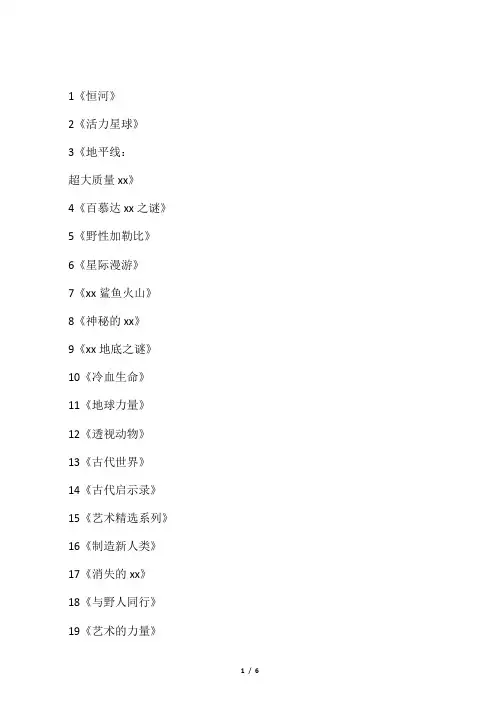 1《恒河》

2《活力星球》

3《地平线：

超大质量 xx》

4《百慕达 xx 之谜》

5《野性加勒比》

6《星际漫游》

7《xx 鲨鱼火山》

8《神秘的 xx》

9《xx 地底之谜》

10《冷血生命》

11《地球力量》

12《透视动物》

13《古代世界》

14《古代启示录》

15《艺术精选系列》

16《制造新人类》

17《消失的 xx》

18《与野人同行》

19《艺术的力量》

1 / 6